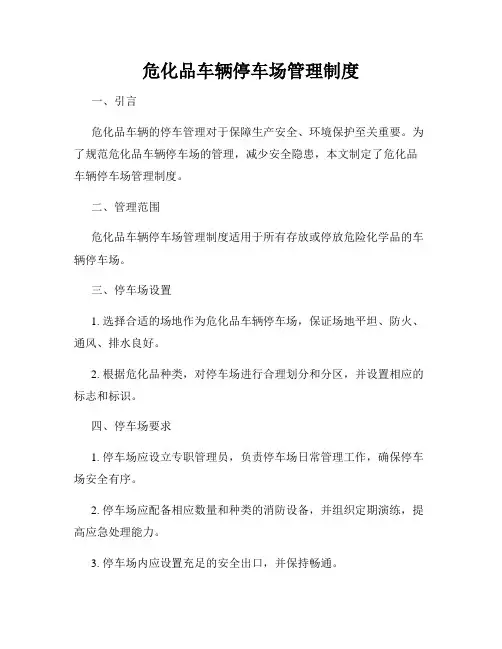 危化品车辆停车场管理制度

一、引言

危化品车辆的停车管理对于保障生产安全、环境保护至关重要。为了规范危化品车辆停车场的管理，减少安全隐患，本文制定了危化品车辆停车场管理制度。

二、管理范围

危化品车辆停车场管理制度适用于所有存放或停放危险化学品的车辆停车场。

三、停车场设置

1. 选择合适的场地作为危化品车辆停车场，保证场地平坦、防火、通风、排水良好。

2. 根据危化品种类，对停车场进行合理划分和分区，并设置相应的标志和标识。

四、停车场要求

1. 停车场应设立专职管理员，负责停车场日常管理工作，确保停车场安全有序。

2. 停车场应配备相应数量和种类的消防设备，并组织定期演练，提高应急处理能力。

3. 停车场内应设置充足的安全出口，并保持畅通。